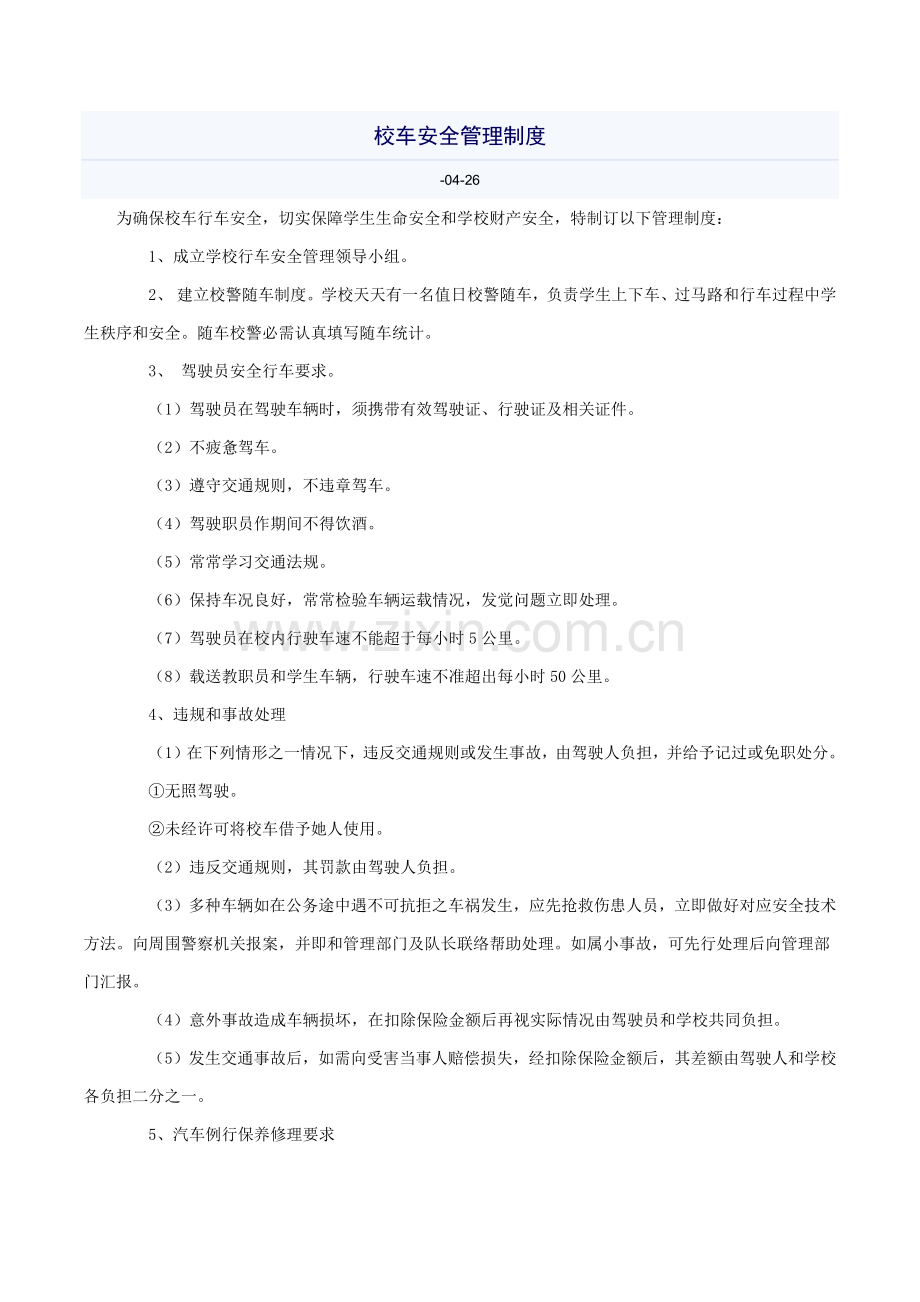 校车安全管理制度

-04-26

为确保校车行车安全，切实保障学生生命安全和学校财产安全，特制订以下管理制度：

1、成立学校行车安全管理领导小组。

2、建立校警随车制度。学校天天有一名值日校警随车，负责学生上下车、过马路和行车过程中学生秩序和安全。随车校警必需认真填写随车统计。

3、驾驶员安全行车要求。

（1）驾驶员在驾驶车辆时，须携带有效驾驶证、行驶证及相关证件。

（2）不疲惫驾车。

（3）遵守交通规则，不违章驾车。

（4）驾驶职员作期间不得饮酒。

（5）常常学习交通法规。

（6）保持车况良好，常常检验车辆运载情况，发觉问题立即处理。

（7）驾驶员在校内行驶车速不能超于每小时5公里。

（8）载送教职员和学生车辆，行驶车速不准超出每小时50公里。

4、违规和事故处理

（1）在下列情形之一情况下，违反交通规则或发生事故，由驾驶人负担，并给予记过或免职处分。

①无照驾驶。

②未经许可将校车借予她人使用。

（2）违反交通规则，其罚款由驾驶人负担。

（3）多种车辆如在公务途中遇不可抗拒之车祸发生，应先抢救伤患人员，立即做好对应安全技术方法。向周围警察机关报案，并即和管理部门及队长联络帮助处理。如属小事故，可先行处理后向管理部门汇报。

（4）意外事故造成车辆损坏，在扣除保险金额后再视实际情况由驾驶员和学校共同负担。

（5）发生交通事故后，如需向受害当事人赔偿损失，经扣除保险金额后，其差额由驾驶人和学校各负担二分之一。

5、汽车例行保养修理要求

www.zixin.com.cn